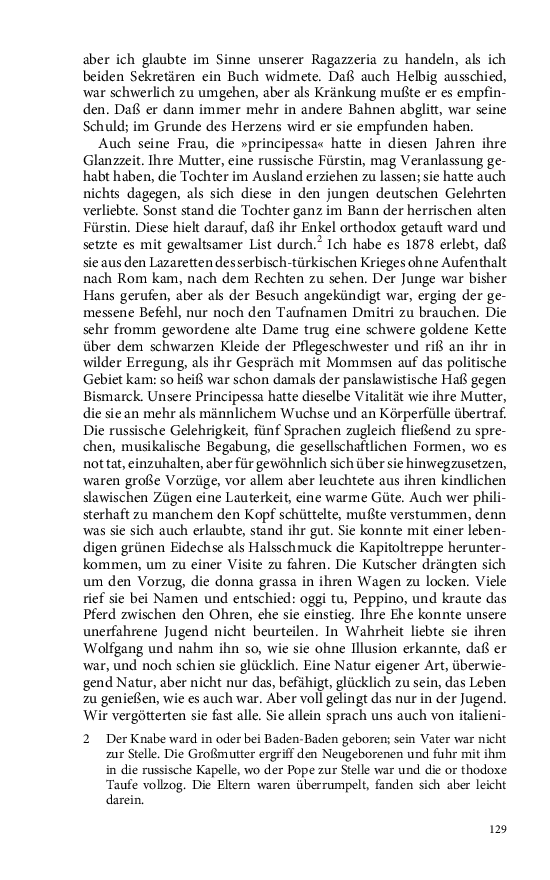 aber ich glaubte im Sinne unserer Ragazzeria zu handeln, als ich beiden Sekretären ein Buch widmete. Daß auch Helbig ausschied, war schwerlich zu umgehen, aber als Kränkung mußte er es empfinden. Daß er dann immer mehr in andere Bahnen abglitt, war seine Schuld; im Grunde des Herzens wird er sie empfunden haben.

Auch seine Frau, die »principessa« hatte in diesen Jahren ihre Glanzzeit. Ihre Mutter, eine russische Fürstin, mag Veranlassung gehabt haben, die Tochter im Ausland erziehen zu lassen; sie hatte auch nichts dagegen, als sich diese in den jungen deutschen Gelehrten verliebte. Sonst stand die Tochter ganz im Bann der herrischen alten Fürstin. Diese hielt darauf, daß ihr Enkel orthodox getauft ward und setzte es mit gewaltsamer List durch.$^2$ Ich habe es 1878 erlebt, daß sie aus den Lazaretten des serbisch-türkischen Krieges ohne Aufenthalt nach Rom kam, nach dem Rechten zu sehen. Der Junge war bisher Hans gerufen, aber als der Besuch angekündigt war, erging der gemessene Befehl, nur noch den Taufnamen Dmitri zu brauchen. Die sehr fromm gewordene alte Dame trug eine schwere goldene Kette über dem schwarzen Kleide der Pflegeschwester und riß an ihr in wilder Erregung, als ihr Gespräch mit Mommsen auf das politische Gebiet kam: so heiß war schon damals der panslawistische Haß gegen Bismarck. Unsere Principessa hatte dieselbe Vitalität wie ihre Mutter, die sie an mehr als männlichem Wuchse und an Körperfülle übertraf. Die russische Gelehrigkeit, fünf Sprachen zugleich fließend zu sprechen, musikalische Begabung, die gesellschaftlichen Formen, wo es not tat, einzuhalten, aber für gewöhnlich sich über sie hinwegzusetzen, waren große Vorzüge, vor allem aber leuchtete aus ihren kindlichen slawischen Zügen eine Lauterkeit, eine warme Güte. Auch wer philisterhaft zu manchem den Kopf schüttelte, mußte verstummen, denn was sie sich auch erlaubte, stand ihr gut. Sie konnte mit einer lebendigen grünen Eidechse als Halsschmuck die Kapitoltreppe herunterkommen, um zu einer Visite zu fahren. Die Kutscher drängten sich um den Vorzug, die donna grassa in ihren Wagen zu locken. Viele rief sie bei Namen und entschied: oggi tu, Peppino, und kraute das Pferd zwischen den Ohren, ehe sie einstieg. Ihre Ehe konnte unsere unerfahrene Jugend nicht beurteilen. In Wahrheit liebte sie ihren Wolfgang und nahm ihn so, wie sie ohne Illusion erkannte, daß er war, und noch schien sie glücklich. Eine Natur eigener Art, überwiegend Natur, aber nicht nur das, befähigt, glücklich zu sein, das Leben zu genießen, wie es auch war. Aber voll gelingt das nur in der Jugend. Wir vergötterten sie fast alle. Sie allein sprach uns auch von italieni-

2 Der Knabe ward in oder bei Baden-Baden geboren; sein Vater war nicht zur Stelle. Die Großmutter ergriff den Neugeborenen und fuhr mit ihm in die russische Kapelle, wo der Pope zur Stelle war und die or thodoxe Taufe vollzog. Die Eltern waren überrumpelt, fanden sich aber leicht darein.

129